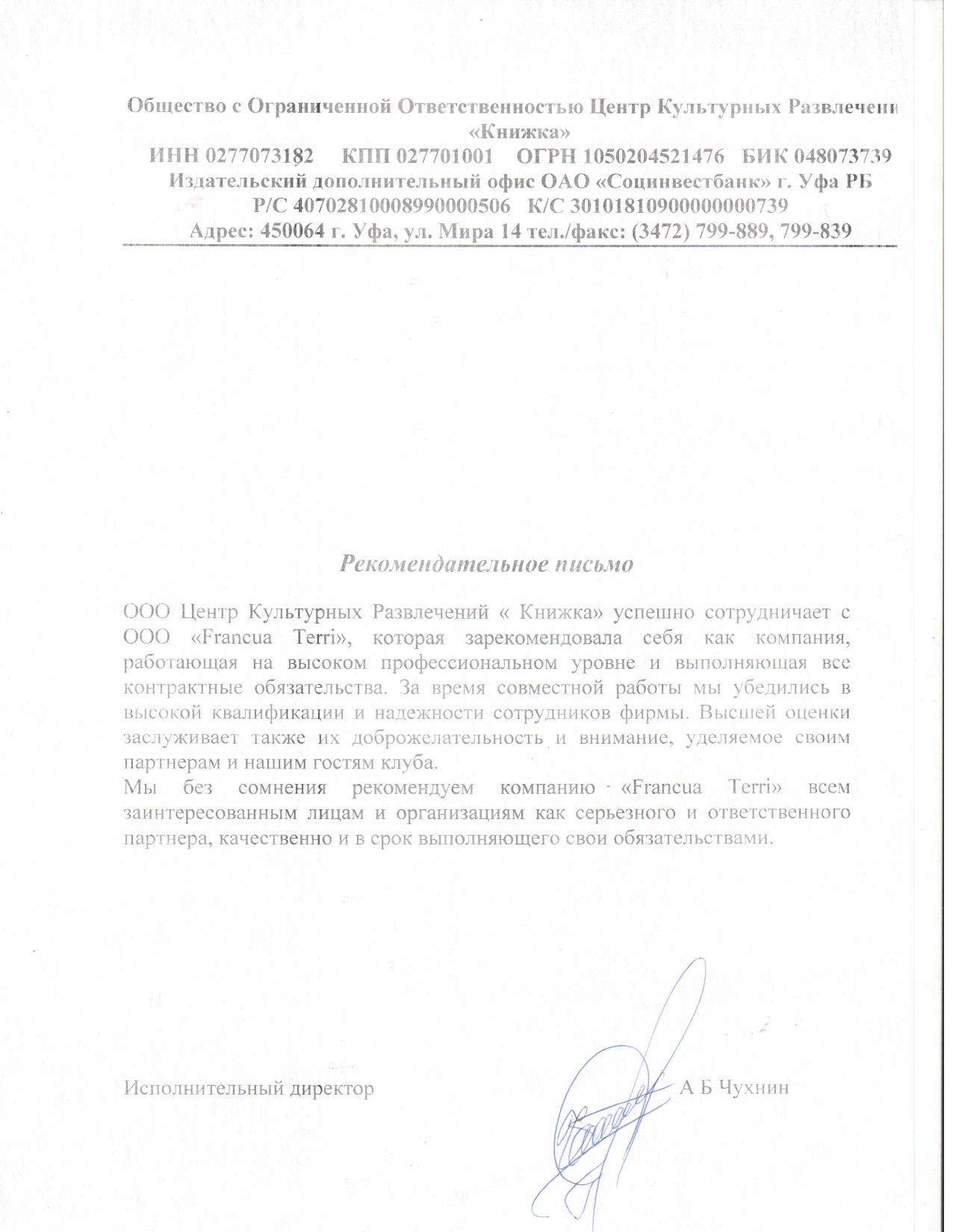 Общество с Ограниченной Ответственностью Центр Культурных Развлечени
«Книжка»
ИНН 0277073182 КПП 027701001 ОГРН 1050204521476 БИК 048073739
Издательский дополнительный офис ОАО «Социнвестбанк» г. Уфа РБ
Р/С 40702810008990000506 К/С 30101810900000000739
Адрес: 450064 г. Уфа, ул. Мира 14 тел./факс: (3472) 799-889, 799-839

Рекомендательное письмо

ООО Центр Культурных Развлечений « Книжка» успешно сотрудничает с ООО «Francua Terri», которая зарекомендовала себя как компания, работающая на высоком профессиональном уровне и выполняющая все контрактные обязательства. За время совместной работы мы убедились в высокой квалификации и надежности сотрудников фирмы. Высшей оценки заслуживает также их доброжелательность и внимание, уделяемое своим партнерам и нашим гостям клуба.
Мы без сомнения рекомендуем компанию «Francua Terri» всем заинтересованным лицам и организациям как серьезного и ответственного партнера, качественно и в срок выполняющего свои обязательствами.

Исполнительный директор А Б Чухнин